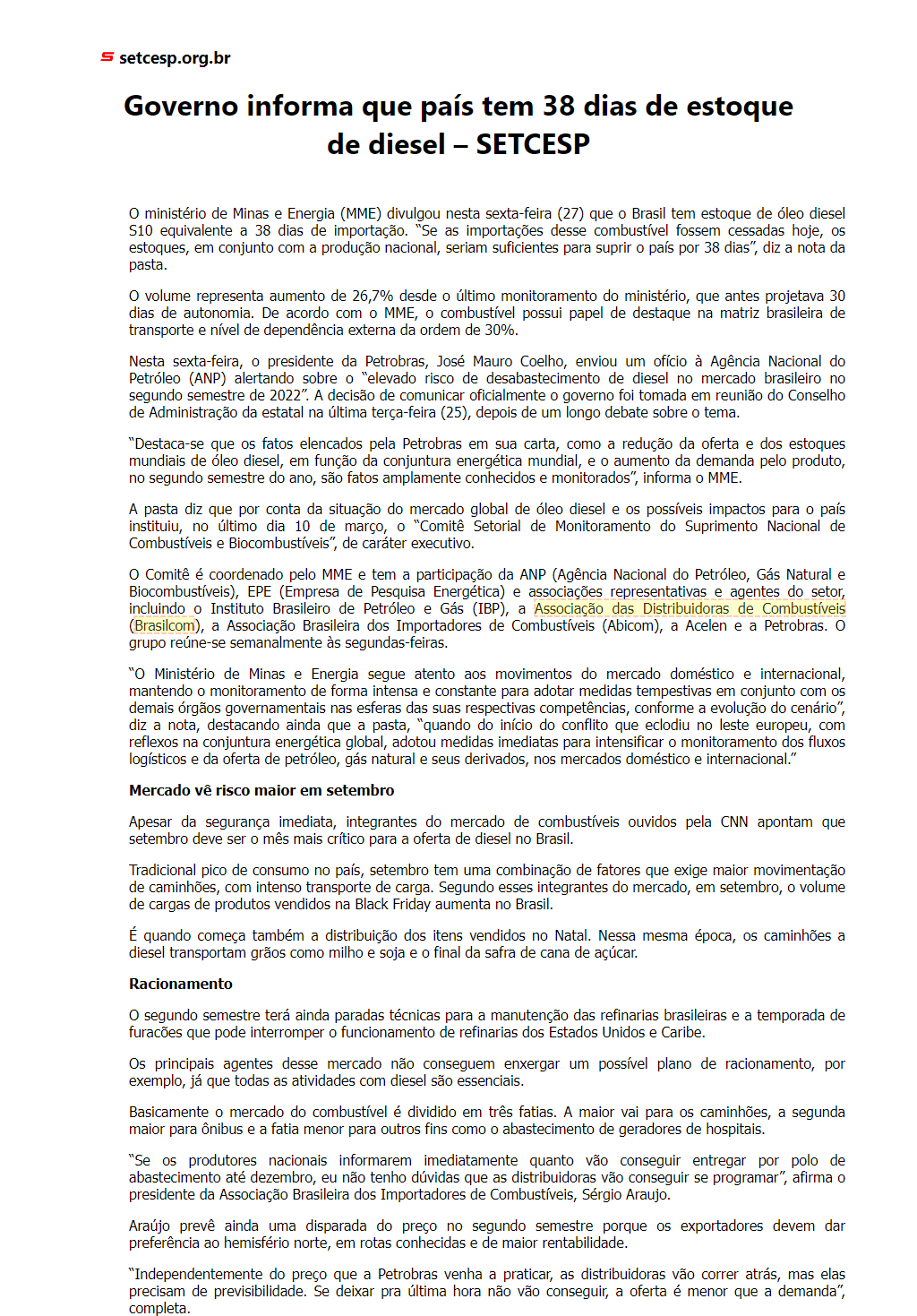 setcesp.org.br

Governo informa que país tem 38 dias de estoque de diesel – SETCESP

O ministério de Minas e Energia (MME) divulgou nesta sexta-feira (27) que o Brasil tem estoque de óleo diesel S10 equivalente a 38 dias de importação. "Se as importações desse combustível fossem cessadas hoje, os estoques, em conjunto com a produção nacional, seriam suficientes para suprir o país por 38 dias", diz a nota da pasta.

O volume representa aumento de 26,7% desde o último monitoramento do ministério, que antes projetava 30 dias de autonomia. De acordo com o MME, o combustível possui papel de destaque na matriz brasileira de transporte e nível de dependência externa da ordem de 30%.

Nesta sexta-feira, o presidente da Petrobras, José Mauro Coelho, enviou um ofício à Agência Nacional do Petróleo (ANP) alertando sobre o "elevado risco de desabastecimento de diesel no mercado brasileiro no segundo semestre de 2022". A decisão de comunicar oficialmente o governo foi tomada em reunião do Conselho de Administração da estatal na última terça-feira (25), depois de um longo debate sobre o tema.

"Destaca-se que os fatos elencados pela Petrobras em sua carta, como a redução da oferta e dos estoques mundiais de óleo diesel, em função da conjuntura energética mundial, e o aumento da demanda pelo produto, no segundo semestre do ano, são fatos amplamente conhecidos e monitorados", informa o MME.

A pasta diz que por conta da situação do mercado global de óleo diesel e os possíveis impactos para o país instituiu, no último dia 10 de março, o "Comitê Setorial de Monitoramento do Suprimento Nacional de Combustíveis e Biocombustíveis", de caráter executivo.

O Comitê é coordenado pelo MME e tem a participação da ANP (Agência Nacional do Petróleo, Gás Natural e Biocombustíveis), EPE (Empresa de Pesquisa Energética) e associações representativas e agentes do setor, incluindo o Instituto Brasileiro de Petróleo e Gás (IBP), a Associação das Distribuidoras de Combustíveis (Brasilcom), a Associação Brasileira dos Importadores de Combustíveis (Abicom), a Acelen e a Petrobras. O grupo reúne-se semanalmente às segundas-feiras.

"O Ministério de Minas e Energia segue atento aos movimentos do mercado doméstico e internacional, mantendo o monitoramento de forma intensa e constante para adotar medidas tempestivas em conjunto com os demais órgãos governamentais nas esferas das suas respectivas competências, conforme a evolução do cenário", diz a nota, destacando ainda que a pasta, "quando do início do conflito que eclodiu no leste europeu, com reflexos na conjuntura energética global, adotou medidas imediatas para intensificar o monitoramento dos fluxos logísticos e da oferta de petróleo, gás natural e seus derivados, nos mercados doméstico e internacional."

Mercado vê risco maior em setembro

Apesar da segurança imediata, integrantes do mercado de combustíveis ouvidos pela CNN apontam que setembro deve ser o mês mais crítico para a oferta de diesel no Brasil.

Tradicional pico de consumo no país, setembro tem uma combinação de fatores que exige maior movimentação de caminhões, com intenso transporte de carga. Segundo esses integrantes do mercado, em setembro, o volume de cargas de produtos vendidos na Black Friday aumenta no Brasil.

É quando começa também a distribuição dos itens vendidos no Natal. Nessa mesma época, os caminhões a diesel transportam grãos como milho e soja e o final da safra de cana de açúcar.

Racionamento

O segundo semestre terá ainda paradas técnicas para a manutenção das refinarias brasileiras e a temporada de furacões que pode interromper o funcionamento de refinarias dos Estados Unidos e Caribe.

Os principais agentes desse mercado não conseguem enxergar um possível plano de racionamento, por exemplo, já que todas as atividades com diesel são essenciais.

Basicamente o mercado do combustível é dividido em três fatias. A maior vai para os caminhões, a segunda maior para ônibus e a fatia menor para outros fins como o abastecimento de geradores de hospitais.

"Se os produtores nacionais informarem imediatamente quanto vão conseguir entregar por polo de abastecimento até dezembro, eu não tenho dúvidas que as distribuidoras vão conseguir se programar", afirma o presidente da Associação Brasileira dos Importadores de Combustíveis, Sérgio Araujo.

Araújo prevê ainda uma disparada do preço no segundo semestre porque os exportadores devem dar preferência ao hemisfério norte, em rotas conhecidas e de maior rentabilidade.

"Independentemente do preço que a Petrobras venha a praticar, as distribuidoras vão correr atrás, mas elas precisam de previsibilidade. Se deixar pra última hora não vão conseguir, a oferta é menor que a demanda", completa.